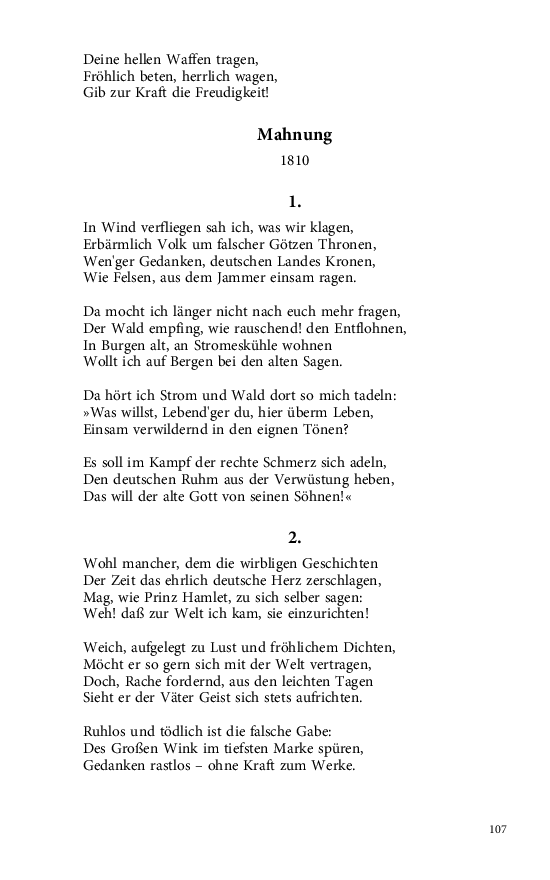 Deine hellen Waffen tragen,
Fröhlich beten, herrlich wagen,
Gib zur Kraft die Freudigkeit!

Mahnung

1810

1.

In Wind verfliegen sah ich, was wir klagen,
Erbärmlich Volk um falscher Götzen Thronen,
Wen'ger Gedanken, deutschen Landes Kronen,
Wie Felsen, aus dem Jammer einsam ragen.

Da mocht ich länger nicht nach euch mehr fragen,
Der Wald empfing, wie rauschend! den Entflohnen,
In Burgen alt, an Stromeskühle wohnen
Wollt ich auf Bergen bei den alten Sagen.

Da hört ich Strom und Wald dort so mich tadeln:
»Was willst, Lebend'ger du, hier überm Leben,
Einsam verwildernd in den eignen Tönen?

Es soll im Kampf der rechte Schmerz sich adeln,
Den deutschen Ruhm aus der Verwüstung heben,
Das will der alte Gott von seinen Söhnen!«

2.

Wohl mancher, dem die wirbligen Geschichten
Der Zeit das ehrlich deutsche Herz zerschlagen,
Mag, wie Prinz Hamlet, zu sich selber sagen:
Weh! daß zur Welt ich kam, sie einzurichten!

Weich, aufgelegt zu Lust und fröhlichem Dichten,
Möcht er so gern sich mit der Welt vertragen,
Doch, Rache fordernd, aus den leichten Tagen
Sieht er der Väter Geist sich stets aufrichten.

Ruhlos und tödlich ist die falsche Gabe:
Des Großen Wink im tiefsten Marke spüren,
Gedanken rastlos – ohne Kraft zum Werke.

107